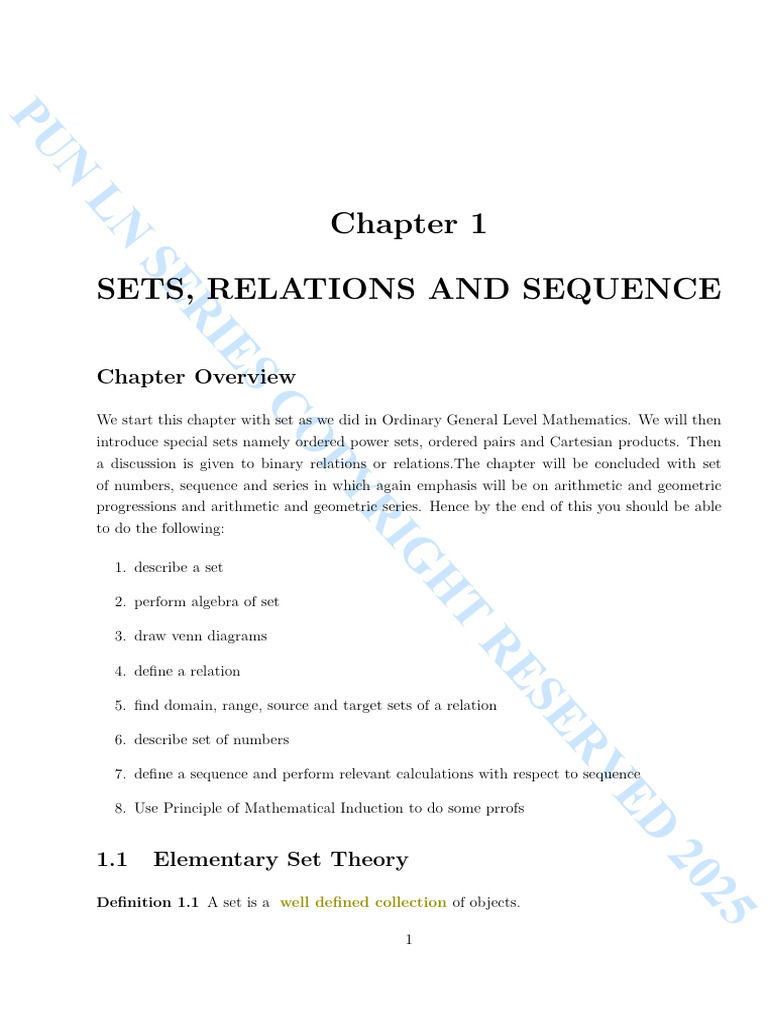 PUN LN SERIES COPYRIGHT RESERVED 2025

Chapter 1

SETS, RELATIONS AND SEQUENCE

Chapter Overview

We start this chapter with set as we did in Ordinary General Level Mathematics. We will then introduce special sets namely ordered power sets, ordered pairs and Cartesian products. Then a discussion is given to binary relations or relations.The chapter will be concluded with set of numbers, sequence and series in which again emphasis will be on arithmetic and geometric progressions and arithmetic and geometric series. Hence by the end of this you should be able to do the following:

1. describe a set
2. perform algebra of set
3. draw venn diagrams
4. define a relation
5. find domain, range, source and target sets of a relation
6. describe set of numbers
7. define a sequence and perform relevant calculations with respect to sequence
8. Use Principle of Mathematical Induction to do some prrofs

1.1 Elementary Set Theory

Definition 1.1 A set is a well defined collection of objects.

1